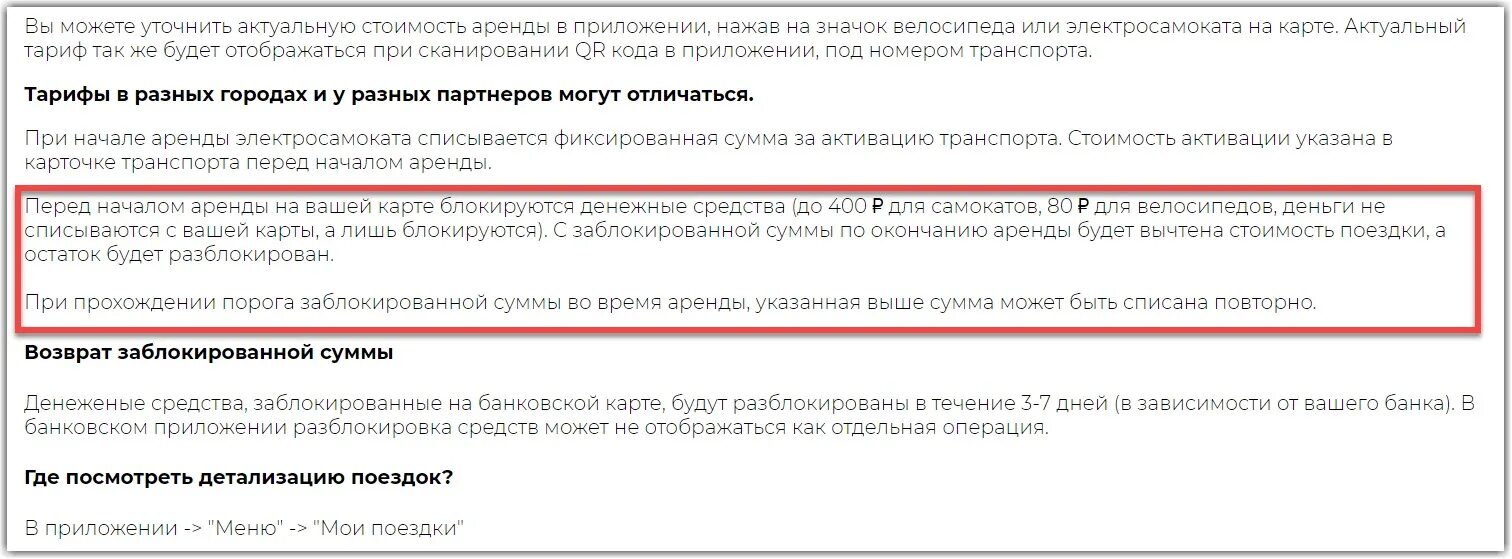 Вы можете уточнить актуальную стоимость аренды в приложении, нажав на значок велосипеда или электросамоката на карте. Актуальный тариф так же будет отображаться при сканировании QR кода в приложении, под номером транспорта.

Тарифы в разных городах и у разных партнеров могут отличаться.

При начале аренды электросамоката списывается фиксированная сумма за активацию транспорта. Стоимость активации указана в карточке транспорта перед началом аренды.

Перед началом аренды на вашей карте блокируются денежные средства (до 400 ₽ для самокатов, 80 ₽ для велосипедов, деньги не списываются с вашей карты, а лишь блокируются). С заблокированной суммы по окончанию аренды будет вычтена стоимость поездки, а остаток будет разблокирован.

При прохождении порога заблокированной суммы во время аренды, указанная выше сумма может быть списана повторно.

Возврат заблокированной суммы

Денеженые средства, заблокированные на банковской карте, будут разблокированы в течение 3-7 дней (в зависимости от вашего банка). В банковском приложении разблокировка средств может не отображаться как отдельная операция.

Где посмотреть детализацию поездок?

В приложении -> "Меню" -> "Мои поездки"